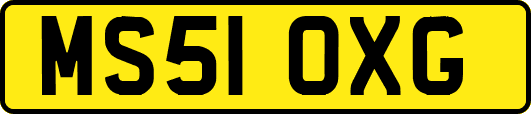 MS51 OXG